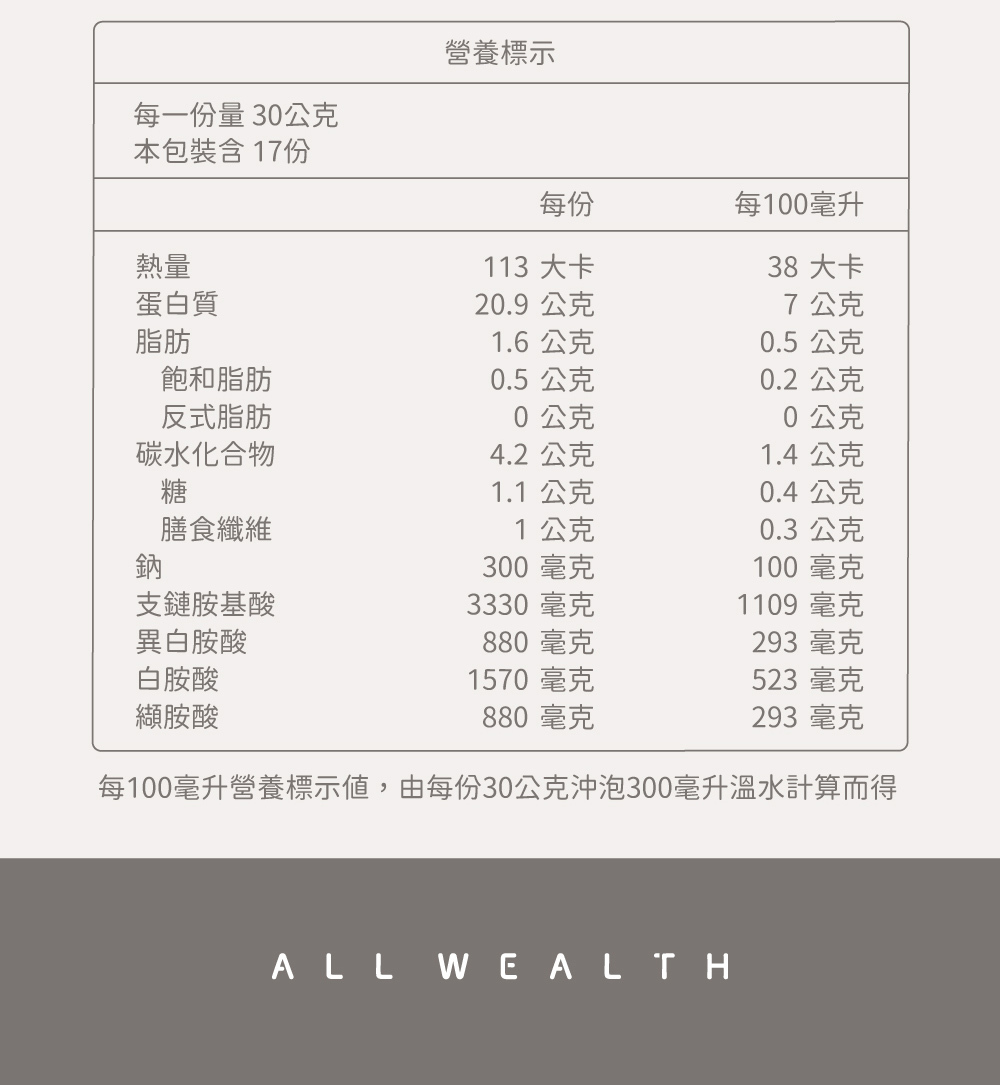 營養標示

每一份量 30公克
本包裝含 17份

|  | 每份 | 每100毫升 |
|---|---|---|
| 熱量 | 113 大卡 | 38 大卡 |
| 蛋白質 | 20.9 公克 | 7 公克 |
| 脂肪 | 1.6 公克 | 0.5 公克 |
| 飽和脂肪 | 0.5 公克 | 0.2 公克 |
| 反式脂肪 | 0 公克 | 0 公克 |
| 碳水化合物 | 4.2 公克 | 1.4 公克 |
| 糖 | 1.1 公克 | 0.4 公克 |
| 膳食纖維 | 1 公克 | 0.3 公克 |
| 鈉 | 300 毫克 | 100 毫克 |
| 支鏈胺基酸 | 3330 毫克 | 1109 毫克 |
| 異白胺酸 | 880 毫克 | 293 毫克 |
| 白胺酸 | 1570 毫克 | 523 毫克 |
| 纈胺酸 | 880 毫克 | 293 毫克 |

每100毫升營養標示值，由每份30公克沖泡300毫升溫水計算而得

ALL WEALTH